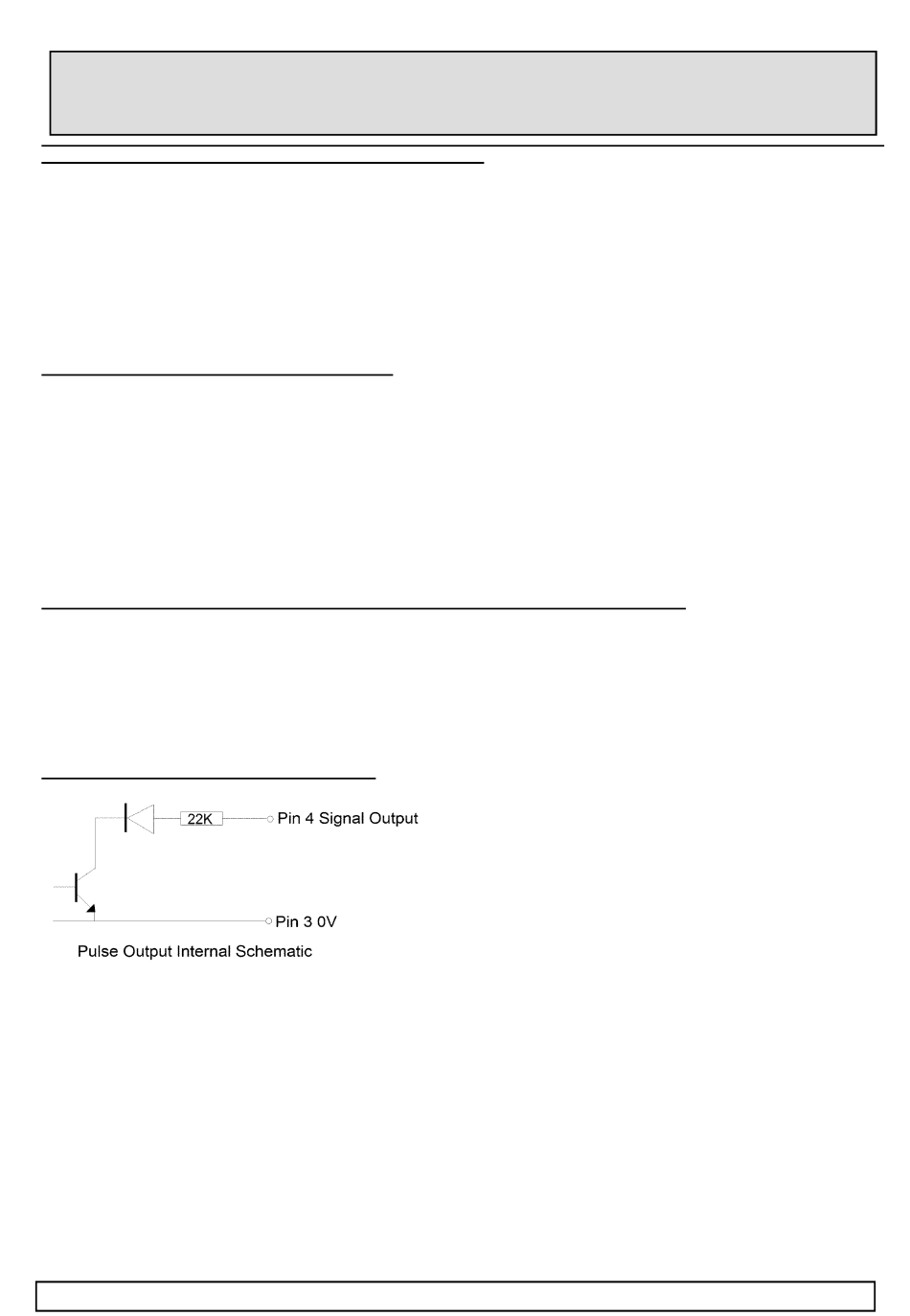 22K

Pin 4 Signal Output

Pin 3 0V

Pulse Output Internal Schematic